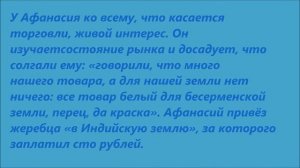 У Афанасия ко всему, что касается торговли, живой интерес. Он изучаетсостояние рынка и досадует, что солгали ему: «говорили, что много нашего товара, а для нашей земли нет ничего: все товар белый для бесерменской земли, перец, да краска». Афанасий привёз жеребца «в Индийскую землю», за которого заплатил сто рублей.